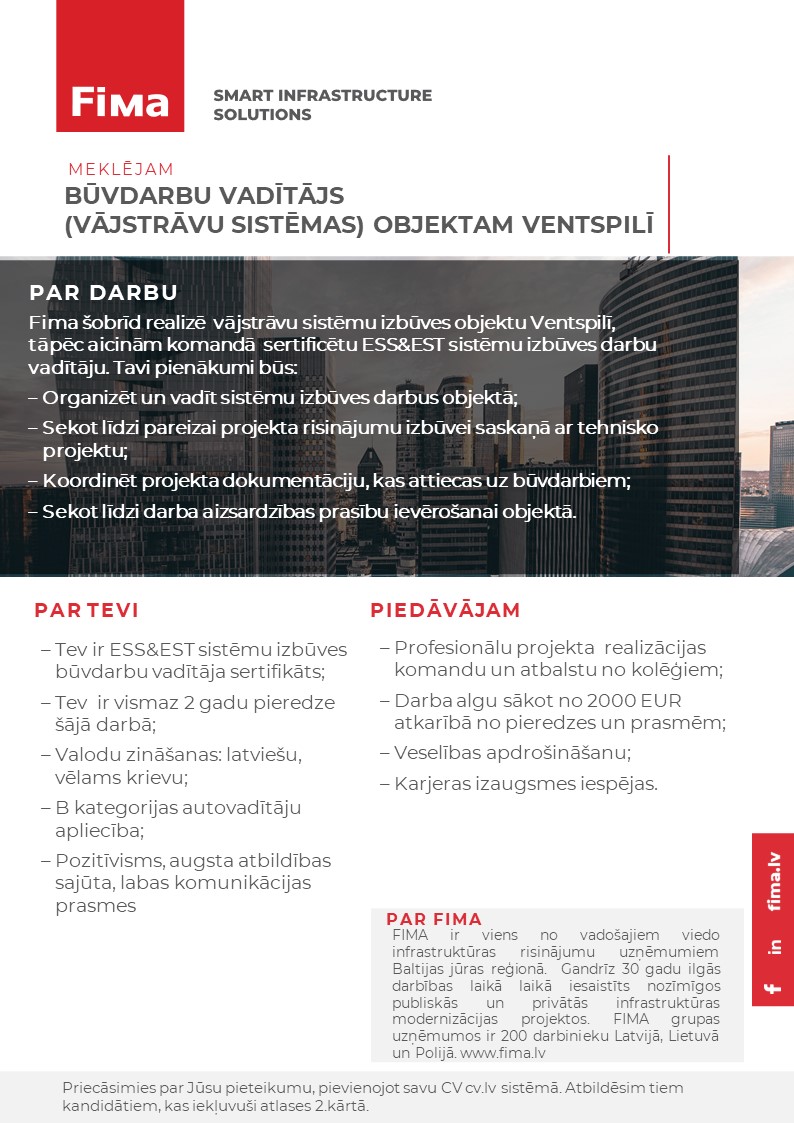 Fima

SMART INFRASTRUCTURE SOLUTIONS

MEKLĒJAM
BŪVDARBU VADĪTĀJS (VĀJSTRĀVU SISTĒMAS) OBJEKTAM VENTSPILĪ

PAR DARBU
Fima šobrīd realizē vājstrāvu sistēmu izbūves objektu Ventspilī, tāpēc aicinām komandā sertificētu ESS&EST sistēmu izbūves darbu vadītāju. Tavi pienākumi būs:
– Organizēt un vadīt sistēmu izbūves darbus objektā;
– Sekot līdzi pareizai projekta risinājumu izbūvei saskaņā ar tehnisko projektu;
– Koordinēt projekta dokumentāciju, kas attiecas uz būvdarbiem;
– Sekot līdzi darba aizsardzības prasību ievērošanai objektā.

PAR TEVI
– Tev ir ESS&EST sistēmu izbūves būvdarbu vadītāja sertifikāts;
– Tev ir vismaz 2 gadu pieredze šājā darbā;
– Valodu zināšanas: latviešu, vēlams krievu;
– B kategorijas autovadītāju apliecība;
– Pozitīvisms, augsta atbildības sajūta, labas komunikācijas prasmes

PIEDĀVĀJAM
– Profesionālu projekta realizācijas komandu un atbalstu no kolēģiem;
– Darba algu sākot no 2000 EUR atkarībā no pieredzes un prasmēm;
– Veselības apdrošināšanu;
– Karjeras izaugsmes iespējas.

PAR FIMA
FIMA ir viens no vadošajiem viedo infrastruktūras risinājumu uzņēmumiem Baltijas jūras reģionā. Gandrīz 30 gadu ilgās darbības laikā laikā iesaistīts nozīmīgos publiskās un privātās infrastruktūras modernizācijas projektos. FIMA grupas uzņēmumos ir 200 darbinieku Latvijā, Lietuvā un Polijā. www.fima.lv

f in fima.lv

Priecāsimies par Jūsu pieteikumu, pievienojot savu CV cv.lv sistēmā. Atbildēsim tiem kandidātiem, kas iekļuvuši atlases 2.kārtā.